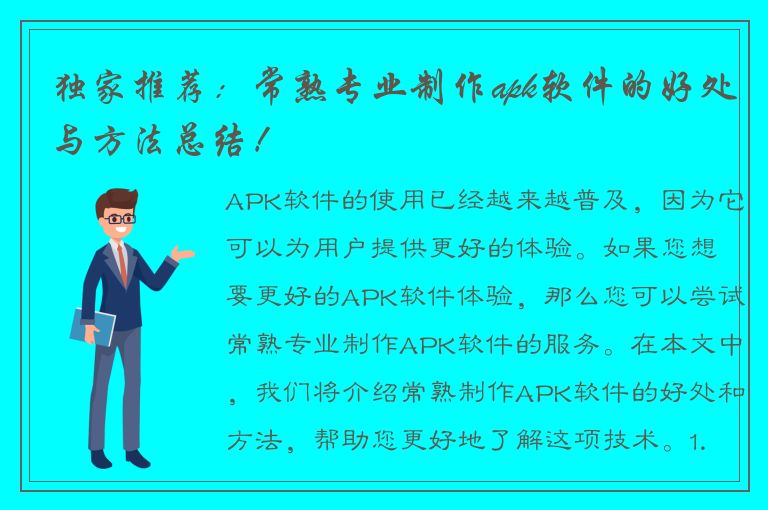 独家推荐：常熟专业制作apk软件的好处与方法总结！

APK软件的使用已经越来越普及，因为它可以为用户提供更好的体验。如果您想要更好的APK软件体验，那么您可以尝试常熟专业制作APK软件的服务。在本文中，我们将介绍常熟制作APK软件的好处和方法，帮助您更好地了解这项技术。1.